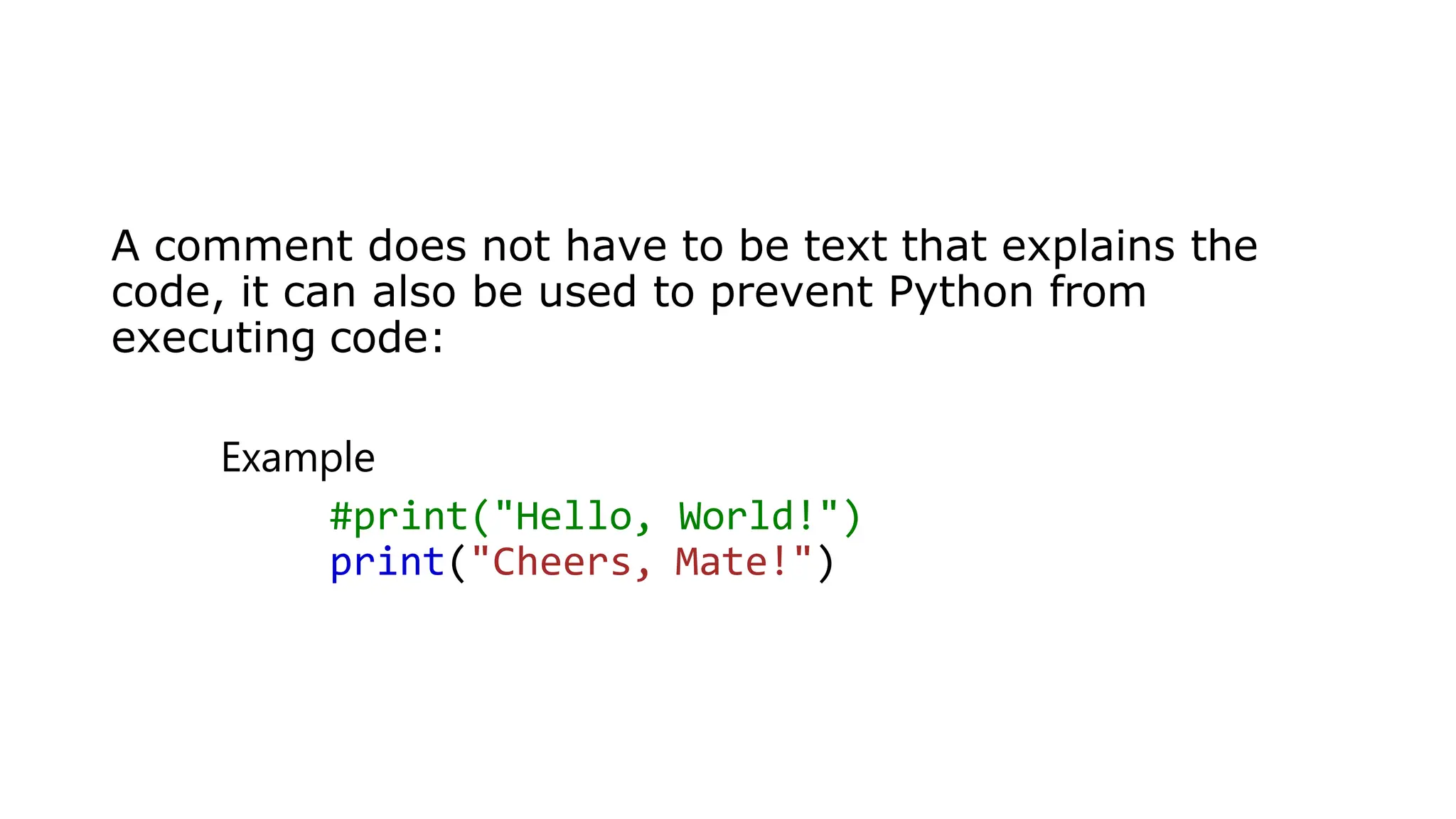 A comment does not have to be text that explains the code, it can also be used to prevent Python from executing code:

Example

#print("Hello, World!")
print("Cheers, Mate!")